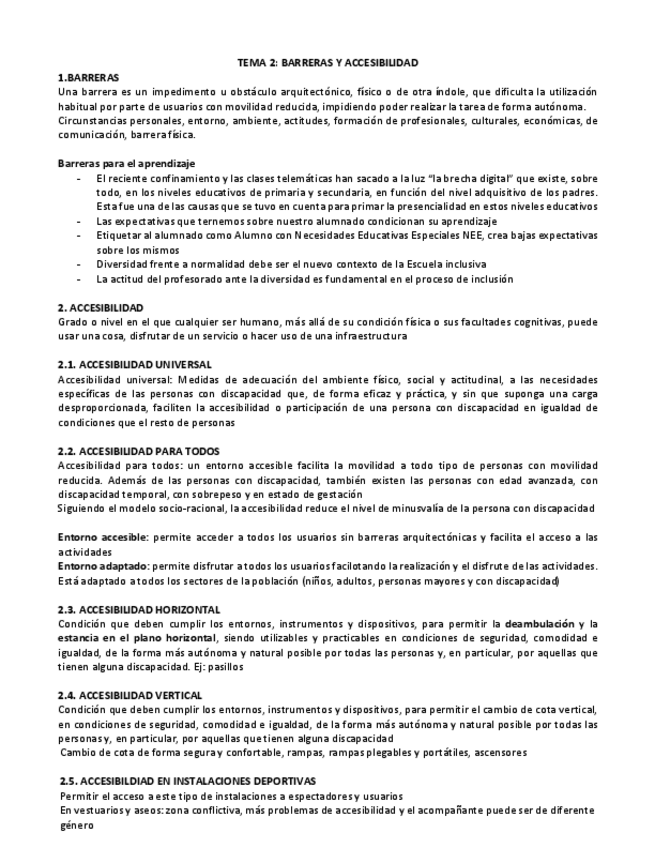 TEMA 2: BARRERAS Y ACCESIBILIDAD

1.BARRERAS

Una barrera es un impedimento u obstáculo arquitectónico, físico o de otra índole, que dificulta la utilización habitual por parte de usuarios con movilidad reducida, impidiendo poder realizar la tarea de forma autónoma. Circunstancias personales, entorno, ambiente, actitudes, formación de profesionales, culturales, económicas, de comunicación, barrera física.

Barreras para el aprendizaje

- El reciente confinamiento y las clases telemáticas han sacado a la luz "la brecha digital" que existe, sobre todo, en los niveles educativos de primaria y secundaria, en función del nivel adquisitivo de los padres. Esta fue una de las causas que se tuvo en cuenta para primar la presencialidad en estos niveles educativos
- Las expectativas que ternemos sobre nuestro alumnado condicionan su aprendizaje
- Etiquetar al alumnado como Alumno con Necesidades Educativas Especiales NEE, crea bajas expectativas sobre los mismos
- Diversidad frente a normalidad debe ser el nuevo contexto de la Escuela inclusiva
- La actitud del profesorado ante la diversidad es fundamental en el proceso de inclusión

2. ACCESIBILIDAD

Grado o nivel en el que cualquier ser humano, más allá de su condición física o sus facultades cognitivas, puede usar una cosa, disfrutar de un servicio o hacer uso de una infraestructura

2.1. ACCESIBILIDAD UNIVERSAL

Accesibilidad universal: Medidas de adecuación del ambiente físico, social y actitudinal, a las necesidades específicas de las personas con discapacidad que, de forma eficaz y práctica, y sin que suponga una carga desproporcionada, faciliten la accesibilidad o participación de una persona con discapacidad en igualdad de condiciones que el resto de personas

2.2. ACCESIBILIDAD PARA TODOS

Accesibilidad para todos: un entorno accesible facilita la movilidad a todo tipo de personas con movilidad reducida. Además de las personas con discapacidad, también existen las personas con edad avanzada, con discapacidad temporal, con sobrepeso y en estado de gestación

Siguiendo el modelo socio-racional, la accesibilidad reduce el nivel de minusvalía de la persona con discapacidad

Entorno accesible: permite acceder a todos los usuarios sin barreras arquitectónicas y facilita el acceso a las actividades

Entorno adaptado: permite disfrutar a todos los usuarios facilotando la realización y el disfrute de las actividades. Está adaptado a todos los sectores de la población (niños, adultos, personas mayores y con discapacidad)

2.3. ACCESIBILIDAD HORIZONTAL

Condición que deben cumplir los entornos, instrumentos y dispositivos, para permitir la deambulación y la estancia en el plano horizontal, siendo utilizables y practicables en condiciones de seguridad, comodidad e igualdad, de la forma más autónoma y natural posible por todas las personas y, en particular, por aquellas que tienen alguna discapacidad. Ej: pasillos

2.4. ACCESIBILIDAD VERTICAL

Condición que deben cumplir los entornos, instrumentos y dispositivos, para permitir el cambio de cota vertical, en condiciones de seguridad, comodidad e igualdad, de la forma más autónoma y natural posible por todas las personas y, en particular, por aquellas que tienen alguna discapacidad

Cambio de cota de forma segura y confortable, rampas, rampas plegables y portátiles, ascensores

2.5. ACCESIBILDIAD EN INSTALACIONES DEPORTIVAS

Permitir el acceso a este tipo de instalaciones a espectadores y usuarios

En vestuarios y aseos: zona conflictiva, más problemas de accesibilidad y el acompañante puede ser de diferente género